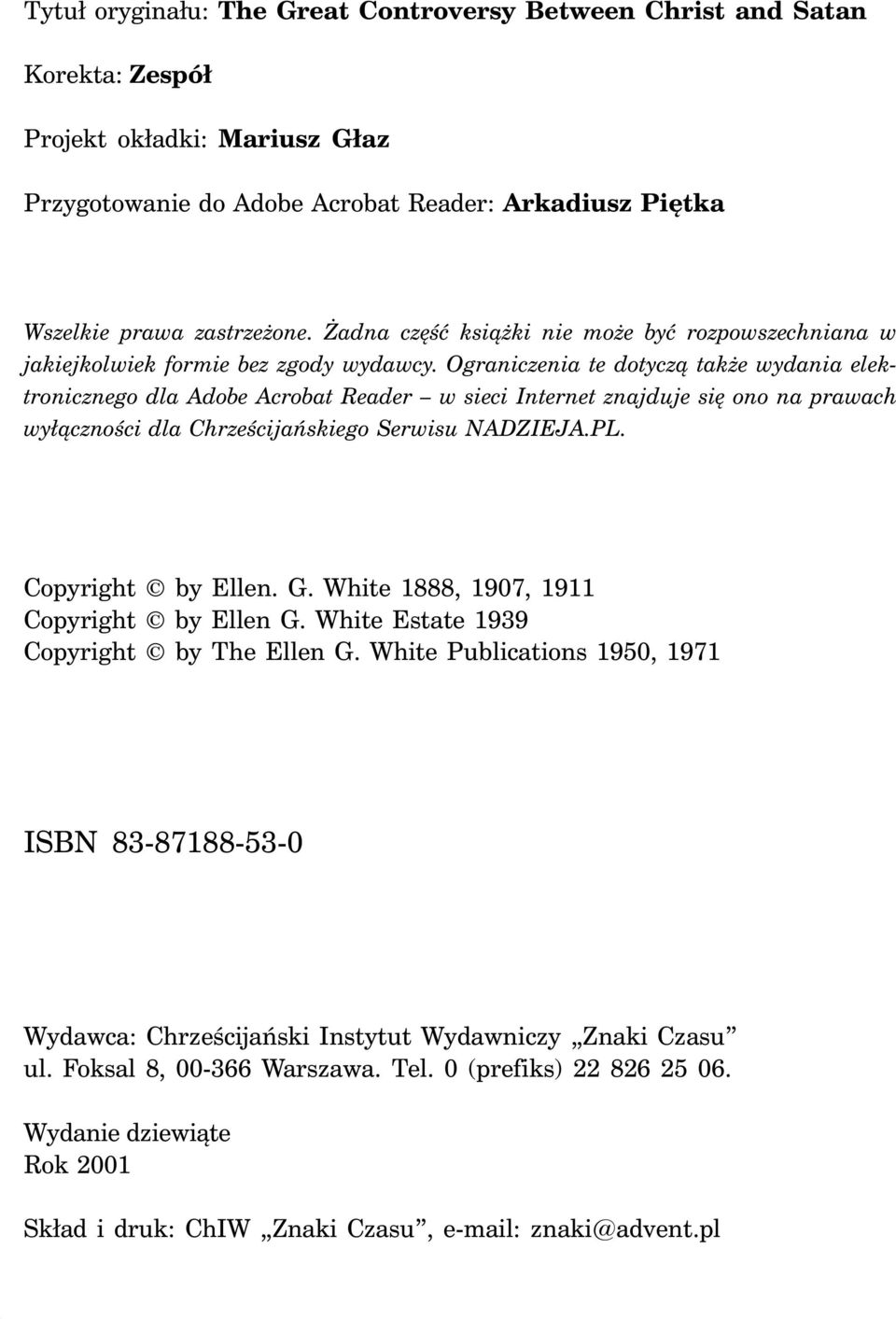 Tytuł oryginału: The Great Controversy Between Christ and Satan

Korekta: Zespół

Projekt okładki: Mariusz Głaz

Przygotowanie do Adobe Acrobat Reader: Arkadiusz Piętka

Wszelkie prawa zastrzeżone. Żadna część książki nie może być rozpowszechniana w jakiejkolwiek formie bez zgody wydawcy. Ograniczenia te dotyczą także wydania elektronicznego dla Adobe Acrobat Reader – w sieci Internet znajduje się ono na prawach wyłączności dla Chrześcijańskiego Serwisu NADZIEJA.PL.

Copyright © by Ellen. G. White 1888, 1907, 1911
Copyright © by Ellen G. White Estate 1939
Copyright © by The Ellen G. White Publications 1950, 1971

ISBN 83-87188-53-0

Wydawca: Chrześcijański Instytut Wydawniczy „Znaki Czasu”
ul. Foksal 8, 00-366 Warszawa. Tel. 0 (prefiks) 22 826 25 06.

Wydanie dziewiąte
Rok 2001

Skład i druk: ChIW „Znaki Czasu”, e-mail: znaki@advent.pl